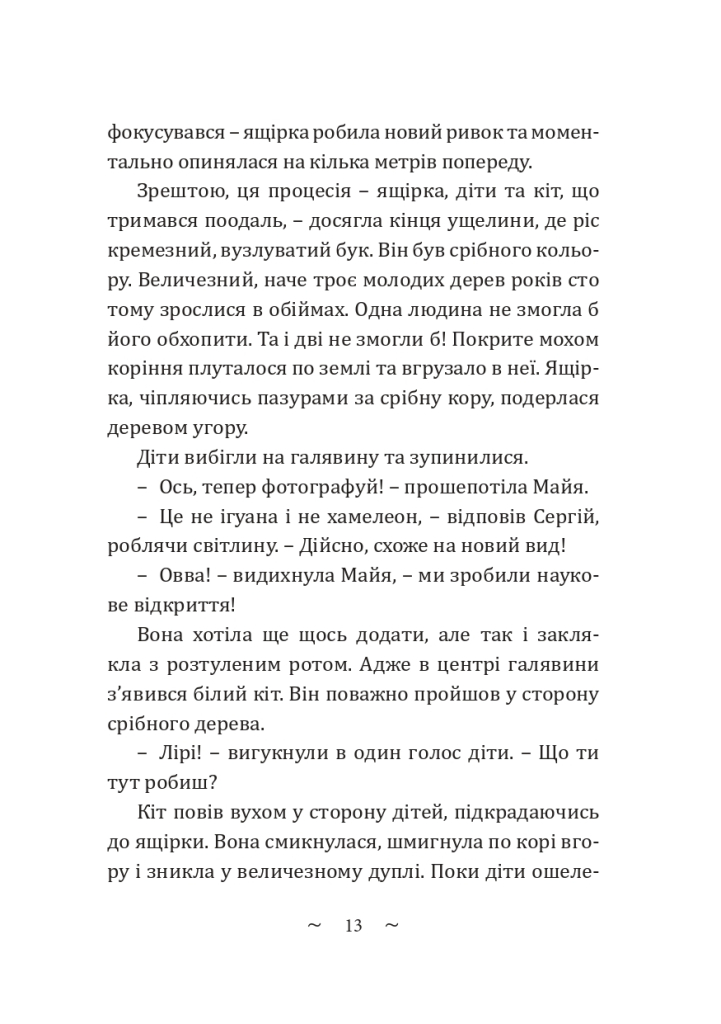 фокусувався – ящірка робила новий ривок та моментально опинялася на кілька метрів попереду.

Зрештою, ця процесія – ящірка, діти та кіт, що тримався поодаль, – досягла кінця ущелини, де ріс кремезний, вузлуватий бук. Він був срібного кольору. Величезний, наче троє молодих дерев років сто тому зрослися в обіймах. Одна людина не змогла б його обхопити. Та і дві не змогли б! Покрите мохом коріння плуталося по землі та вгрузало в неї. Ящірка, чіпляючись пазурами за срібну кору, подерлася деревом угору.

Діти вибігли на галявину та зупинилися.

– Ось, тепер фотографуй! – прошепотіла Майя.

– Це не ігуана і не хамелеон, – відповів Сергій, роблячи світлину. – Дійсно, схоже на новий вид!

– Овва! – видихнула Майя, – ми зробили наукове відкриття!

Вона хотіла ще щось додати, але так і заклякла з розтуленим ротом. Адже в центрі галявини з'явився білий кіт. Він поважно пройшов у сторону срібного дерева.

– Лірі! – вигукнули в один голос діти. – Що ти тут робиш?

Кіт повів вухом у сторону дітей, підкрадаючись до ящірки. Вона смикнулася, шмигнула по корі вгору і зникла у величезному дуплі. Поки діти ошеле-

~ 13 ~